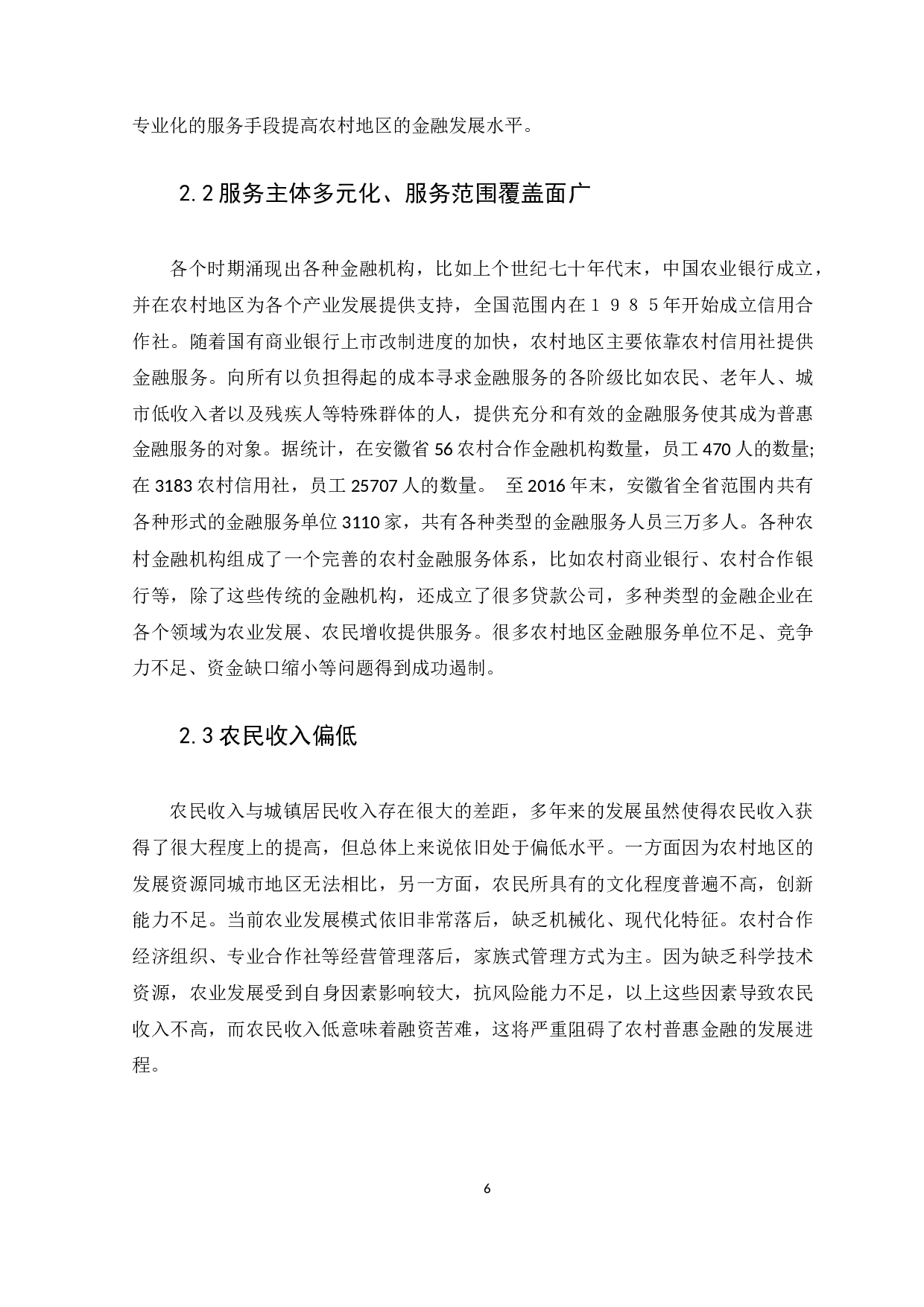 专业化的服务手段提高农村地区的金融发展水平。

2.2 服务主体多元化、服务范围覆盖面广

各个时期涌现出各种金融机构，比如上个世纪七十年代末，中国农业银行成立，并在农村地区为各个产业发展提供支持，全国范围内在１９８５年开始成立信用合作社。随着国有商业银行上市改制进度的加快，农村地区主要依靠农村信用社提供金融服务。向所有以负担得起的成本寻求金融服务的各阶级比如农民、老年人、城市低收入者以及残疾人等特殊群体的人，提供充分和有效的金融服务使其成为普惠金融服务的对象。据统计，在安徽省 56 农村合作金融机构数量，员工 470 人的数量;在 3183 农村信用社，员工 25707 人的数量。 至 2016 年末，安徽省全省范围内共有各种形式的金融服务单位 3110 家，共有各种类型的金融服务人员三万多人。各种农村金融机构组成了一个完善的农村金融服务体系，比如农村商业银行、农村合作银行等，除了这些传统的金融机构，还成立了很多贷款公司，多种类型的金融企业在各个领域为农业发展、农民增收提供服务。很多农村地区金融服务单位不足、竞争力不足、资金缺口缩小等问题得到成功遏制。

2.3 农民收入偏低

农民收入与城镇居民收入存在很大的差距，多年来的发展虽然使得农民收入获得了很大程度上的提高，但总体上来说依旧处于偏低水平。一方面因为农村地区的发展资源同城市地区无法相比，另一方面，农民所具有的文化程度普遍不高，创新能力不足。当前农业发展模式依旧非常落后，缺乏机械化、现代化特征。农村合作经济组织、专业合作社等经营管理落后，家族式管理方式为主。因为缺乏科学技术资源，农业发展受到自身因素影响较大，抗风险能力不足，以上这些因素导致农民收入不高，而农民收入低意味着融资苦难，这将严重阻碍了农村普惠金融的发展进程。

6